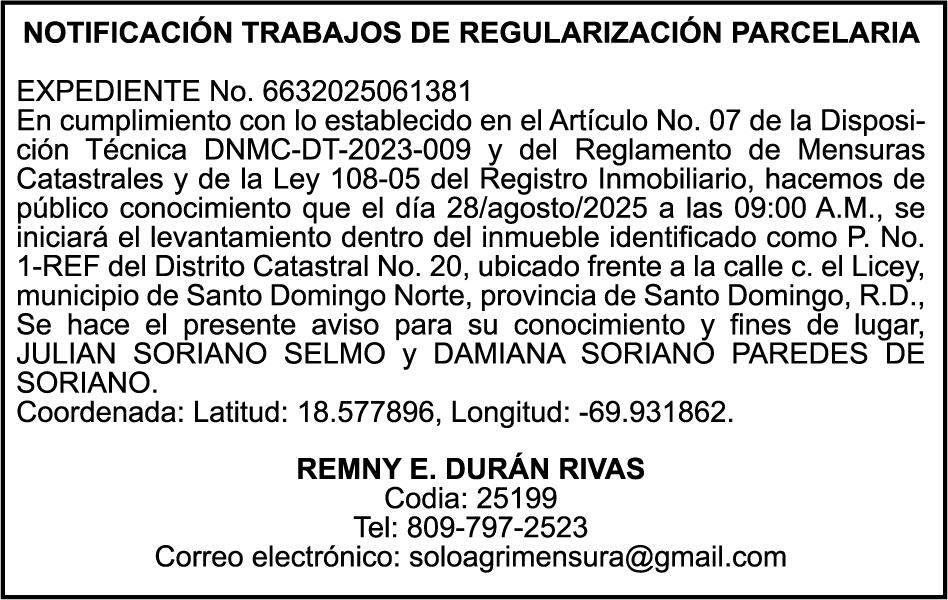 NOTIFICACIÓN TRABAJOS DE REGULARIZACIÓN PARCELARIA

EXPEDIENTE No. 6632025061381

En cumplimiento con lo establecido en el Artículo No. 07 de la Disposición Técnica DNMC-DT-2023-009 y del Reglamento de Mensuras Catastrales y de la Ley 108-05 del Registro Inmobiliario, hacemos de público conocimiento que el día 28/agosto/2025 a las 09:00 A.M., se iniciará el levantamiento dentro del inmueble identificado como P. No. 1-REF del Distrito Catastral No. 20, ubicado frente a la calle c. el Licey, municipio de Santo Domingo Norte, provincia de Santo Domingo, R.D., Se hace el presente aviso para su conocimiento y fines de lugar, JULIAN SORIANO SELMO y DAMIANA SORIANO PAREDES DE SORIANO.

Coordenada: Latitud: 18.577896, Longitud: -69.931862.

REMNY E. DURÁN RIVAS
Codia: 25199
Tel: 809-797-2523
Correo electrónico: soloagrimensura@gmail.com